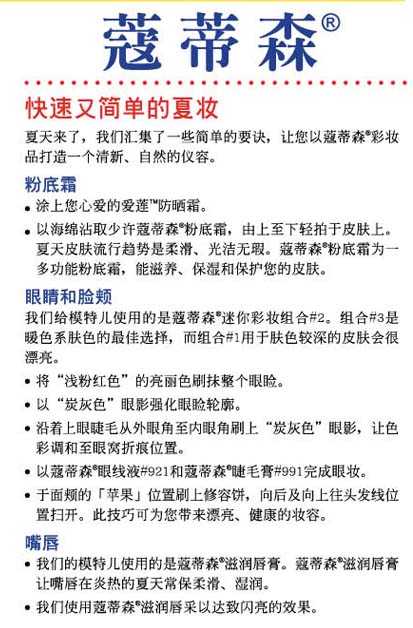 蔻蒂森®

快速又简单的夏妆

夏天来了，我们汇集了一些简单的要诀，让您以蔻蒂森®彩妆品打造一个清新、自然的仪容。

粉底霜

• 涂上您心爱的爱莲™防晒霜。

• 以海绵沾取少许蔻蒂森®粉底霜，由上至下轻拍于皮肤上。夏天皮肤流行趋势是柔滑、光洁无瑕。蔻蒂森®粉底霜为一多功能粉底霜，能滋养、保湿和保护您的皮肤。

眼睛和脸颊

我们给模特儿使用的是蔻蒂森®迷你彩妆组合#2。组合#3是暖色系肤色的最佳选择，而组合#1用于肤色较深的皮肤会很漂亮。

• 将“浅粉红色”的亮丽色刷抹整个眼睑。

• 以“炭灰色”眼影强化眼睑轮廓。

• 沿着上眼睫毛从外眼角至内眼角刷上“炭灰色”眼影，让色彩调和至眼窝折痕位置。

• 以蔻蒂森®眼线液#921和蔻蒂森®睫毛膏#991完成眼妆。

• 于面颊的「苹果」位置刷上修容饼，向后及向上往头发线位置扫开。此技巧可为您带来漂亮、健康的妆容。

嘴唇

• 我们的模特儿使用的是蔻蒂森®滋润唇膏。蔻蒂森®滋润唇膏让嘴唇在炎热的夏天常保柔滑、湿润。

• 我们使用蔻蒂森®滋润唇采以达致闪亮的效果。